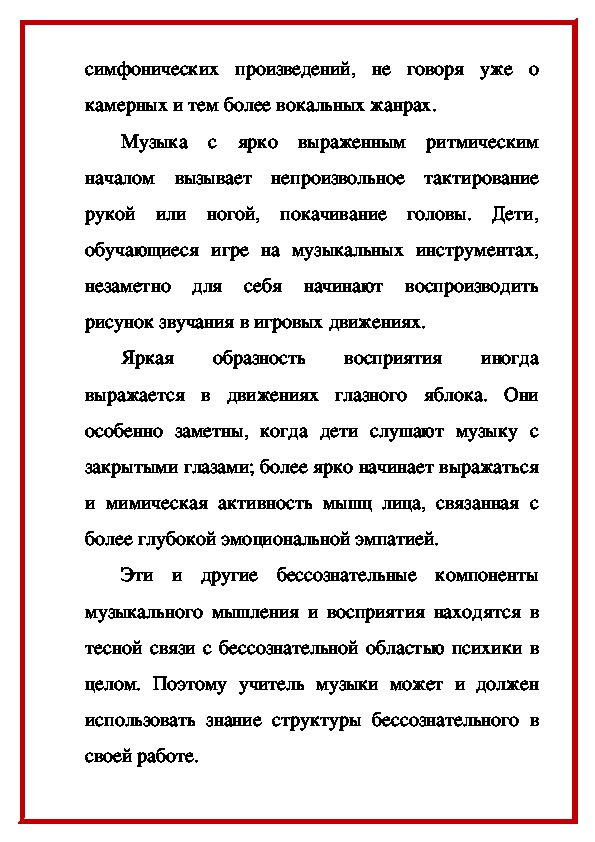 симфонических произведений, не говоря уже о камерных и тем более вокальных жанрах.

Музыка с ярко выраженным ритмическим началом вызывает непроизвольное тактирование рукой или ногой, покачивание головы. Дети, обучающиеся игре на музыкальных инструментах, незаметно для себя начинают воспроизводить рисунок звучания в игровых движениях.

Яркая образность восприятия иногда выражается в движениях глазного яблока. Они особенно заметны, когда дети слушают музыку с закрытыми глазами; более ярко начинает выражаться и мимическая активность мышц лица, связанная с более глубокой эмоциональной эмпатией.

Эти и другие бессознательные компоненты музыкального мышления и восприятия находятся в тесной связи с бессознательной областью психики в целом. Поэтому учитель музыки может и должен использовать знание структуры бессознательного в своей работе.